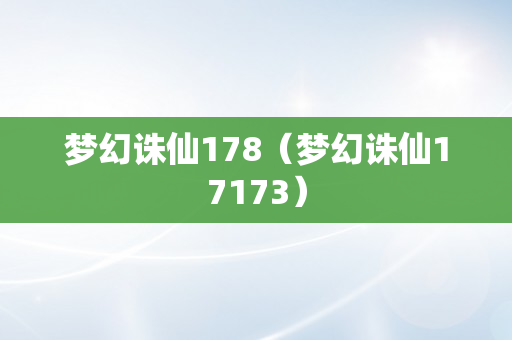 梦幻诛仙178（梦幻诛仙17173）